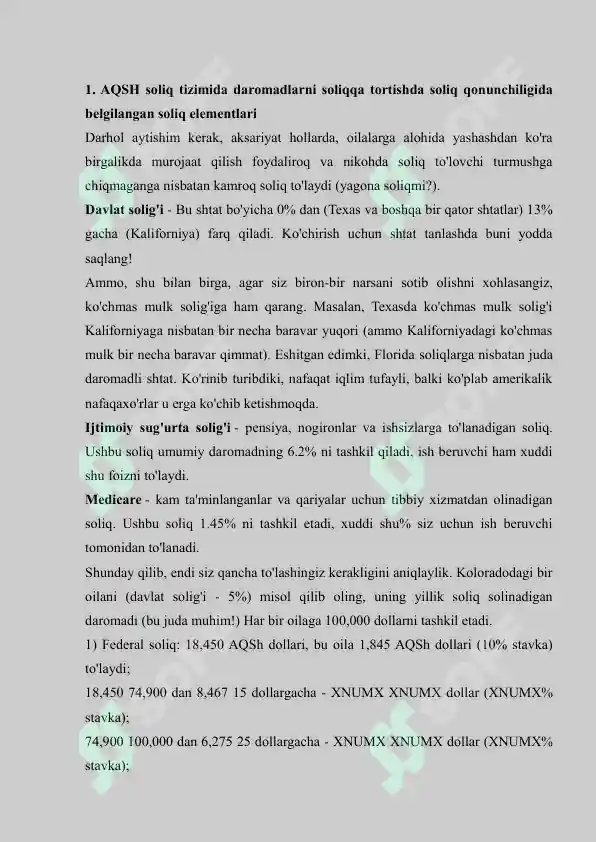 1. AQSH soliq tizimida daromadlarni soliqqa tortishda soliq qonunchiligida belgilangan soliq elementlari

Darhol aytishim kerak, aksariyat hollarda, oilalarga alohida yashashdan ko'ra birgalikda murojaat qilish foydaliroq va nikohda soliq to'lovchi turmushga chiqmaganga nisbatan kamroq soliq to'laydi (yagona soliqmi?).

Davlat solig'i - Bu shtat bo'yicha 0% dan (Texas va boshqa bir qator shtatlar) 13% gacha (Kaliforniya) farq qiladi. Ko'chirish uchun shtat tanlashda buni yodda saqlang!

Ammo, shu bilan birga, agar siz biron-bir narsani sotib olishni xohlasangiz, ko'chmas mulk solig'iga ham qarang. Masalan, Texasda ko'chmas mulk solig'i Kaliforniyaga nisbatan bir necha baravar yuqori (ammo Kaliforniyadagi ko'chmas mulk bir necha baravar qimmat). Eshitgan edimki, Florida soliqlarga nisbatan juda daromadli shtat. Ko'rinib turibdiki, nafaqat iqlim tufayli, balki ko'plab amerikalik nafaqaxo'rlar u erga ko'chib ketishmoqda.

Ijtimoiy sug'urta solig'i - pensiya, nogironlar va ishsizlarga to'lanadigan soliq. Ushbu soliq umumiy daromadning 6.2% ni tashkil qiladi. ish beruvchi ham xuddi shu foizni to'laydi.

Medicare - kam ta'minlanganlar va qariyalar uchun tibbiy xizmatdan olinadigan soliq. Ushbu soliq 1.45% ni tashkil etadi, xuddi shu% siz uchun ish beruvchi tomonidan to'lanadi.

Shunday qilib, endi siz qancha to'lashingiz kerakligini aniqlaylik. Koloradodagi bir oilani (davlat solig'i - 5%) misol qilib oling, uning yillik soliq solinadigan daromadi (bu juda muhim!) Har bir oilaga 100,000 dollarni tashkil etadi.

1) Federal soliq: 18,450 AQSh dollari, bu oila 1,845 AQSh dollari (10% stavka) to'laydi;

18,450 74,900 dan 8,467 15 dollargacha - XNUMX XNUMX dollar (XNUMX% stavka);

74,900 100,000 dan 6,275 25 dollargacha - XNUMX XNUMX dollar (XNUMX% stavka);